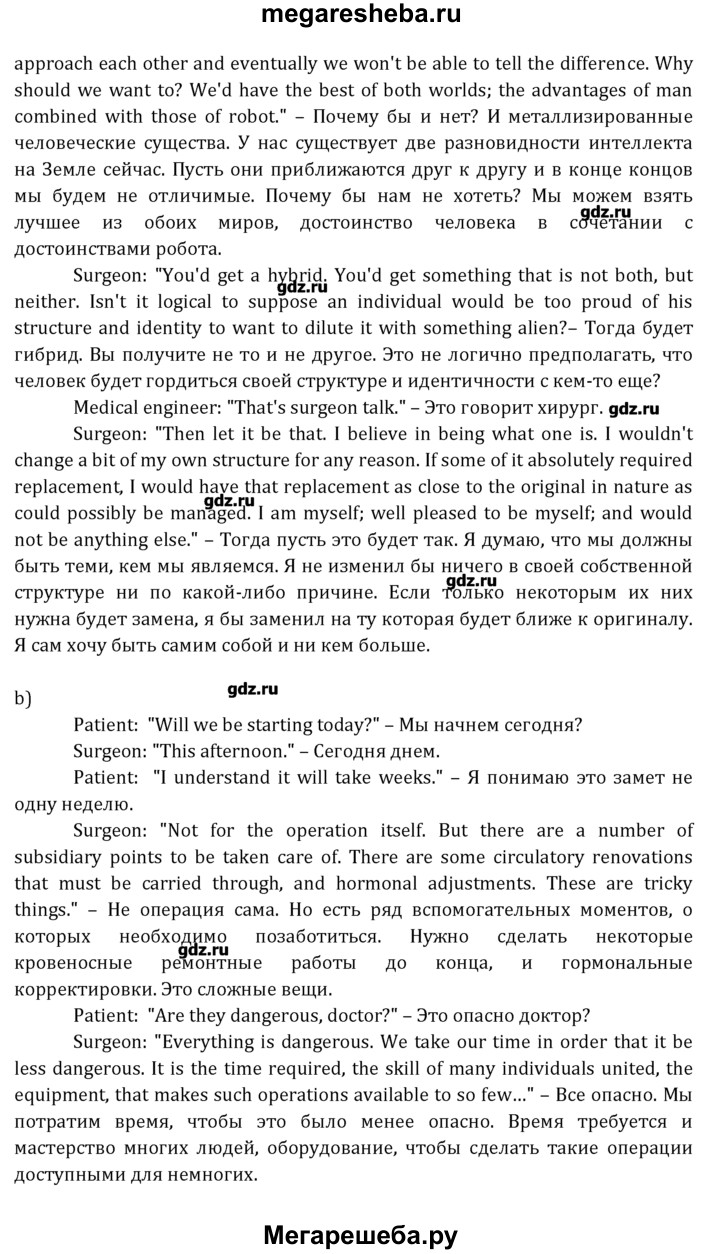 megaresheba.ru

approach each other and eventually we won't be able to tell the difference. Why should we want to? We'd have the best of both worlds; the advantages of man combined with those of robot." – Почему бы и нет? И металлизированные человеческие существа. У нас существует две разновидности интеллекта на Земле сейчас. Пусть они приближаются друг к другу и в конце концов мы будем не отличимые. Почему бы нам не хотеть? Мы можем взять лучшее из обоих миров, достоинство человека в сочетании с достоинствами робота.

gdz.ru

Surgeon: "You'd get a hybrid. You'd get something that is not both, but neither. Isn't it logical to suppose an individual would be too proud of his structure and identity to want to dilute it with something alien?– Тогда будет гибрид. Вы получите не то и не другое. Это не логично предполагать, что человек будет гордиться своей структуре и идентичности с кем-то еще?

gdz.ru

Medical engineer: "That's surgeon talk." – Это говорит хирург. gdz.ru

Surgeon: "Then let it be that. I believe in being what one is. I wouldn't change a bit of my own structure for any reason. If some of it absolutely required replacement, I would have that replacement as close to the original in nature as could possibly be managed. I am myself; well pleased to be myself; and would not be anything else." – Тогда пусть это будет так. Я думаю, что мы должны быть теми, кем мы являемся. Я не изменил бы ничего в своей собственной структуре ни по какой-либо причине. Если только некоторым их них нужна будет замена, я бы заменил на ту которая будет ближе к оригиналу. Я сам хочу быть самим собой и ни кем больше.

gdz.ru

gdz.ru

b)

gdz.ru

Patient: "Will we be starting today?" – Мы начнем сегодня?

Surgeon: "This afternoon." – Сегодня днем.

Patient: "I understand it will take weeks." – Я понимаю это замет не одну неделю.

Surgeon: "Not for the operation itself. But there are a number of subsidiary points to be taken care of. There are some circulatory renovations that must be carried through, and hormonal adjustments. These are tricky things." – Не операция сама. Но есть ряд вспомогательных моментов, о которых необходимо позаботиться. Нужно сделать некоторые кровеносные ремонтные работы до конца, и гормональные корректировки. Это сложные вещи.

gdz.ru

Patient: "Are they dangerous, doctor?" – Это опасно доктор?

Surgeon: "Everything is dangerous. We take our time in order that it be less dangerous. It is the time required, the skill of many individuals united, the equipment, that makes such operations available to so few..." – Все опасно. Мы потратим время, чтобы это было менее опасно. Время требуется и мастерство многих людей, оборудование, чтобы сделать такие операции доступными для немногих.

Мегарешеба.ру